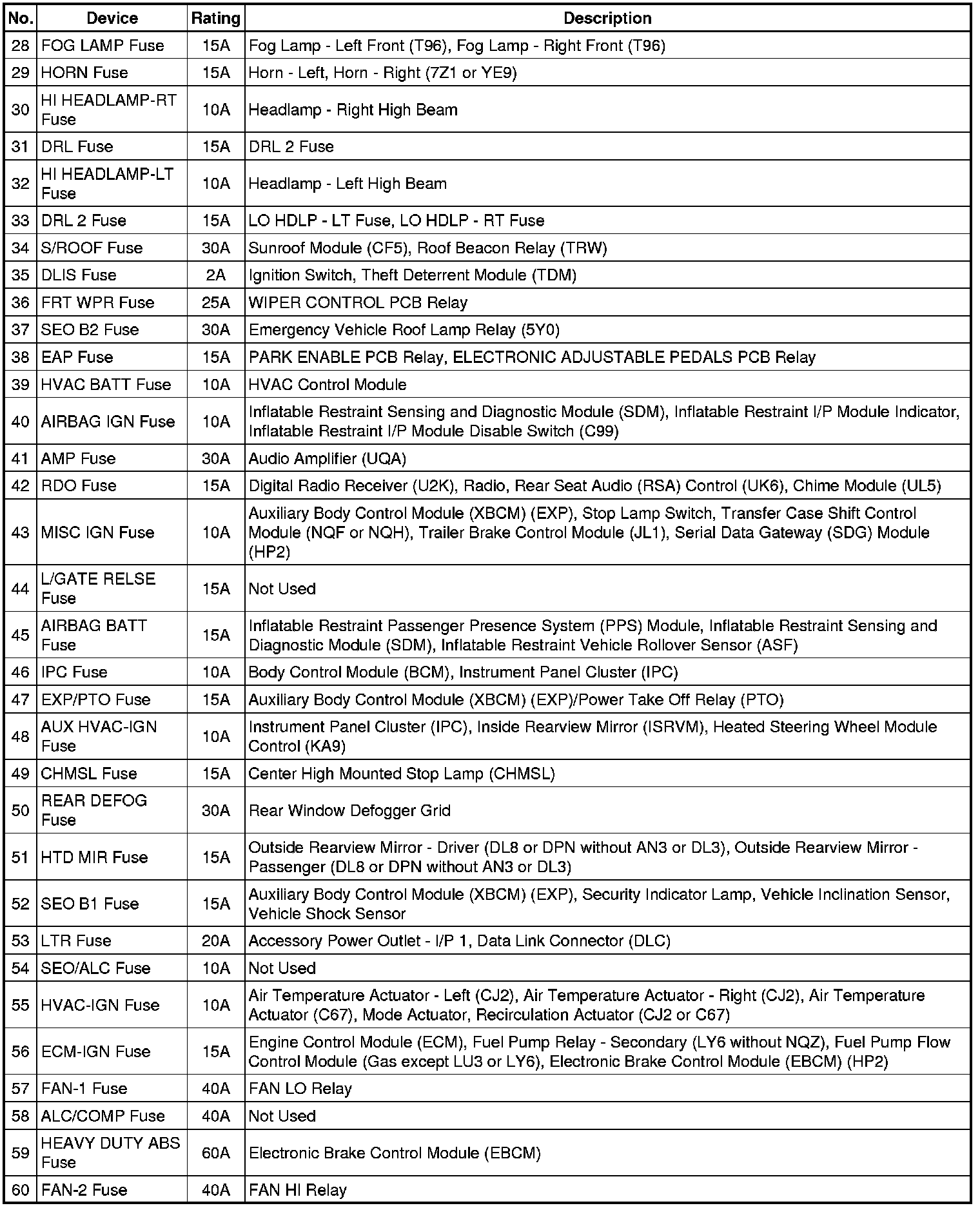 | No. | Device | Rating | Description |
|---|---|---|---|
| 28 | FOG LAMP Fuse | 15A | Fog Lamp - Left Front (T96), Fog Lamp - Right Front (T96) |
| 29 | HORN Fuse | 15A | Horn - Left, Horn - Right (7Z1 or YE9) |
| 30 | HI HEADLAMP-RT Fuse | 10A | Headlamp - Right High Beam |
| 31 | DRL Fuse | 15A | DRL 2 Fuse |
| 32 | HI HEADLAMP-LT Fuse | 10A | Headlamp - Left High Beam |
| 33 | DRL 2 Fuse | 15A | LO HDLP - LT Fuse, LO HDLP - RT Fuse |
| 34 | S/ROOF Fuse | 30A | Sunroof Module (CF5), Roof Beacon Relay (TRW) |
| 35 | DLIS Fuse | 2A | Ignition Switch, Theft Deterrent Module (TDM) |
| 36 | FRT WPR Fuse | 25A | WIPER CONTROL PCB Relay |
| 37 | SEO B2 Fuse | 30A | Emergency Vehicle Roof Lamp Relay (5Y0) |
| 38 | EAP Fuse | 15A | PARK ENABLE PCB Relay, ELECTRONIC ADJUSTABLE PEDALS PCB Relay |
| 39 | HVAC BATT Fuse | 10A | HVAC Control Module |
| 40 | AIRBAG IGN Fuse | 10A | Inflatable Restraint Sensing and Diagnostic Module (SDM), Inflatable Restraint I/P Module Indicator, Inflatable Restraint I/P Module Disable Switch (C99) |
| 41 | AMP Fuse | 30A | Audio Amplifier (UQA) |
| 42 | RDO Fuse | 15A | Digital Radio Receiver (U2K), Radio, Rear Seat Audio (RSA) Control (UK6), Chime Module (UL5) |
| 43 | MISC IGN Fuse | 10A | Auxiliary Body Control Module (XBCM) (EXP), Stop Lamp Switch, Transfer Case Shift Control Module (NQF or NQH), Trailer Brake Control Module (JL1), Serial Data Gateway (SDG) Module (HP2) |
| 44 | L/GATE RELSE Fuse | 15A | Not Used |
| 45 | AIRBAG BATT Fuse | 15A | Inflatable Restraint Passenger Presence System (PPS) Module, Inflatable Restraint Sensing and Diagnostic Module (SDM), Inflatable Restraint Vehicle Rollover Sensor (ASF) |
| 46 | IPC Fuse | 10A | Body Control Module (BCM), Instrument Panel Cluster (IPC) |
| 47 | EXP/PTO Fuse | 15A | Auxiliary Body Control Module (XBCM) (EXP)/Power Take Off Relay (PTO) |
| 48 | AUX HVAC-IGN Fuse | 10A | Instrument Panel Cluster (IPC), Inside Rearview Mirror (ISRVM), Heated Steering Wheel Module Control (KA9) |
| 49 | CHMSL Fuse | 15A | Center High Mounted Stop Lamp (CHMSL) |
| 50 | REAR DEFOG Fuse | 30A | Rear Window Defogger Grid |
| 51 | HTD MIR Fuse | 15A | Outside Rearview Mirror - Driver (DL8 or DPN without AN3 or DL3), Outside Rearview Mirror - Passenger (DL8 or DPN without AN3 or DL3) |
| 52 | SEO B1 Fuse | 15A | Auxiliary Body Control Module (XBCM) (EXP), Security Indicator Lamp, Vehicle Inclination Sensor, Vehicle Shock Sensor |
| 53 | LTR Fuse | 20A | Accessory Power Outlet - I/P 1, Data Link Connector (DLC) |
| 54 | SEO/ALC Fuse | 10A | Not Used |
| 55 | HVAC-IGN Fuse | 10A | Air Temperature Actuator - Left (CJ2), Air Temperature Actuator - Right (CJ2), Air Temperature Actuator (C67), Mode Actuator, Recirculation Actuator (CJ2 or C67) |
| 56 | ECM-IGN Fuse | 15A | Engine Control Module (ECM), Fuel Pump Relay - Secondary (LY6 without NQZ), Fuel Pump Flow Control Module (Gas except LU3 or LY6), Electronic Brake Control Module (EBCM) (HP2) |
| 57 | FAN-1 Fuse | 40A | FAN LO Relay |
| 58 | ALC/COMP Fuse | 40A | Not Used |
| 59 | HEAVY DUTY ABS Fuse | 60A | Electronic Brake Control Module (EBCM) |
| 60 | FAN-2 Fuse | 40A | FAN HI Relay |